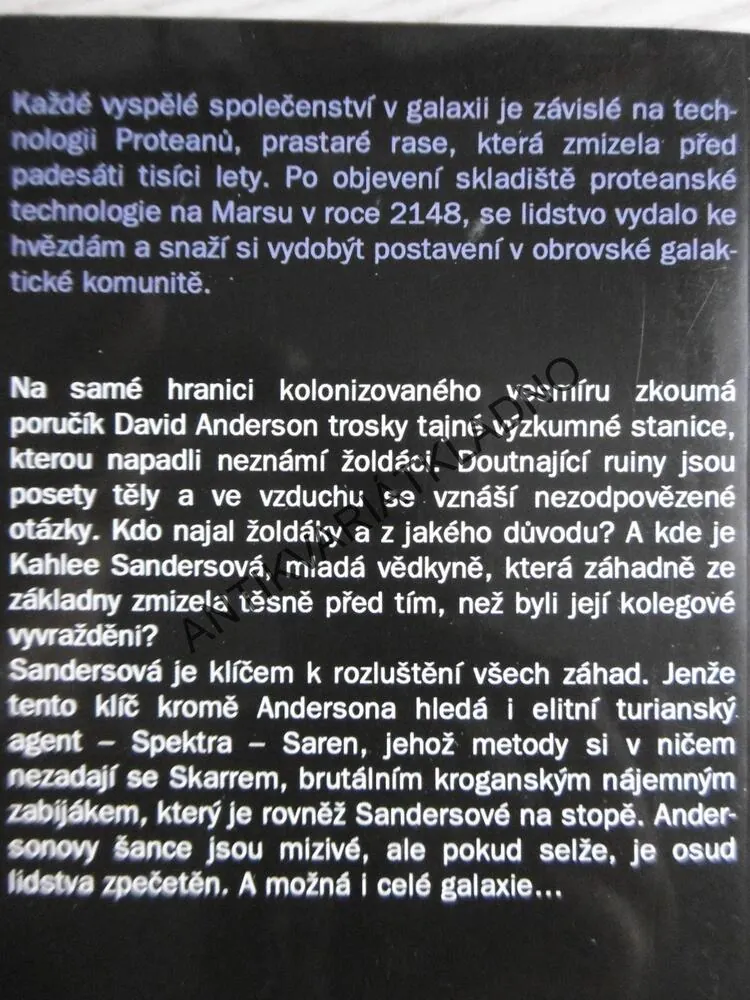 Každé vyspělé společenství v galaxii je závislé na technologii Proteanů, prastaré rase, která zmizela před padesáti tisíci lety. Po objevení skladiště proteanské technologie na Marsu v roce 2148, se lidstvo vydalo ke hvězdám a snaží si vydobýt postavení v obrovské galaktické komunitě.

Na samé hranici kolonizovaného vesmíru zkoumá poručík David Anderson trosky tajné výzkumné stanice, kterou napadli neznámí žoldáci. Doutnající ruiny jsou posety těly a ve vzduchu se vznáší nezodpovězené otázky. Kdo najal žoldáky a z jakého důvodu? A kde je Kahlee Sandersová, mladá vědkyně, která záhadně ze základny zmizela těsně před tím, než byli její kolegové vyvražděni?
Sandersová je klíčem k rozluštění všech záhad. Jenže tento klíč kromě Andersona hledá i elitní turianský agent – Spektra – Saren, jehož metody si v ničem nezadají se Skarrem, brutálním kroganským nájemným zabijákem, který je rovněž Sandersové na stopě. Andersonovy šance jsou mizivé, ale pokud selže, je osud lidstva zpečetěn. A možná i celé galaxie...

ANTIKVARIÁT KLADNO